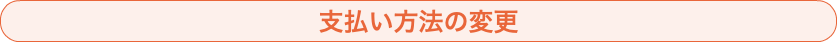 支払い方法の変更